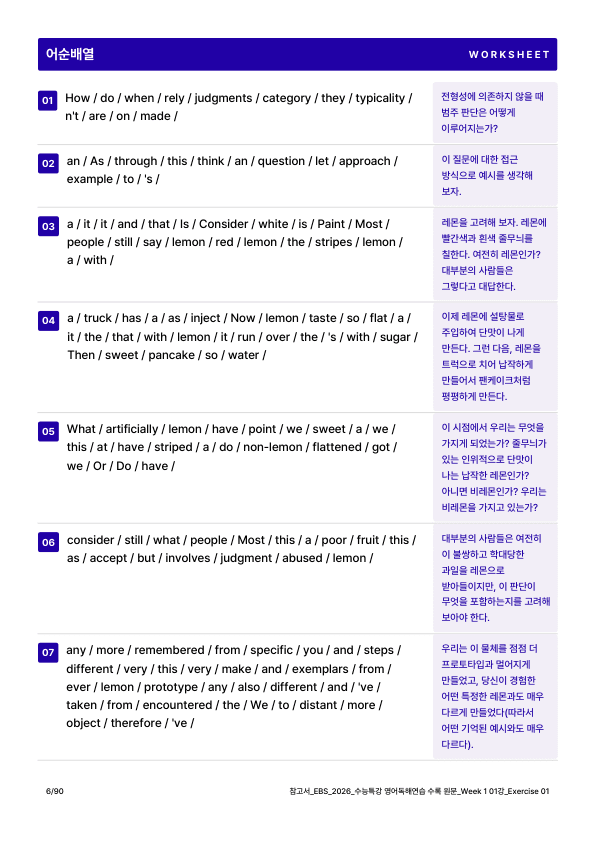 어순배열

WORKSHEET

01 How / do / when / rely / judgments / category / they / typicality / n't / are / on / made /

전형성에 의존하지 않을 때 범주 판단은 어떻게 이루어지는가?

02 an / As / through / this / think / an / question / let / approach / example / to / 's /

이 질문에 대한 접근 방식으로 예시를 생각해 보자.

03 a / it / it / and / that / Is / Consider / white / is / Paint / Most / people / still / say / lemon / red / lemon / the / stripes / lemon / a / with /

레몬을 고려해 보자. 레몬에 빨간색과 흰색 줄무늬를 칠한다. 여전히 레몬인가? 대부분의 사람들은 그렇다고 대답한다.

04 a / truck / has / a / as / inject / Now / lemon / taste / so / flat / a / it / the / that / with / lemon / it / run / over / the / 's / with / sugar / Then / sweet / pancake / so / water /

이제 레몬에 설탕물로 주입하여 단맛이 나게 만든다. 그런 다음, 레몬을 트럭으로 치어 납작하게 만들어서 팬케이크처럼 평평하게 만든다.

05 What / artificially / lemon / have / point / we / sweet / a / we / this / at / have / striped / a / do / non-lemon / flattened / got / we / Or / Do / have /

이 시점에서 우리는 무엇을 가지게 되었는가? 줄무늬가 있는 인위적으로 단맛이 나는 납작한 레몬인가? 아니면 비레몬인가? 우리는 비레몬을 가지고 있는가?

06 consider / still / what / people / Most / this / a / poor / fruit / this / as / accept / but / involves / judgment / abused / lemon /

대부분의 사람들은 여전히 이 불쌍하고 학대당한 과일을 레몬으로 받아들이지만, 이 판단이 무엇을 포함하는지를 고려해 보아야 한다.

07 any / more / remembered / from / specific / you / and / steps / different / very / this / very / make / and / exemplars / from / ever / lemon / prototype / any / also / different / and / 've / taken / from / encountered / the / We / to / distant / more / object / therefore / 've /

우리는 이 물체를 점점 더 프로토타입과 멀어지게 만들었고, 당신이 경험한 어떤 특정한 레몬과도 매우 다르게 만들었다(따라서 어떤 기억된 예시와도 매우 다르다).

6/90

참고서_EBS_2026_수능특강 영어독해연습 수록 원문_Week 1 01강_Exercise 01